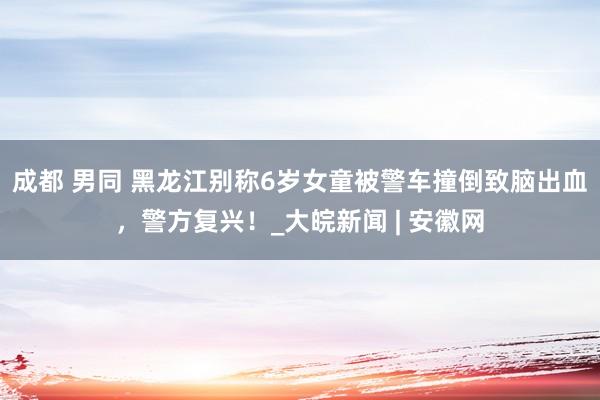 成都 男同 黑龙江别称6岁女童被警车撞倒致脑出血，警方复兴！_大皖新闻 | 安徽网